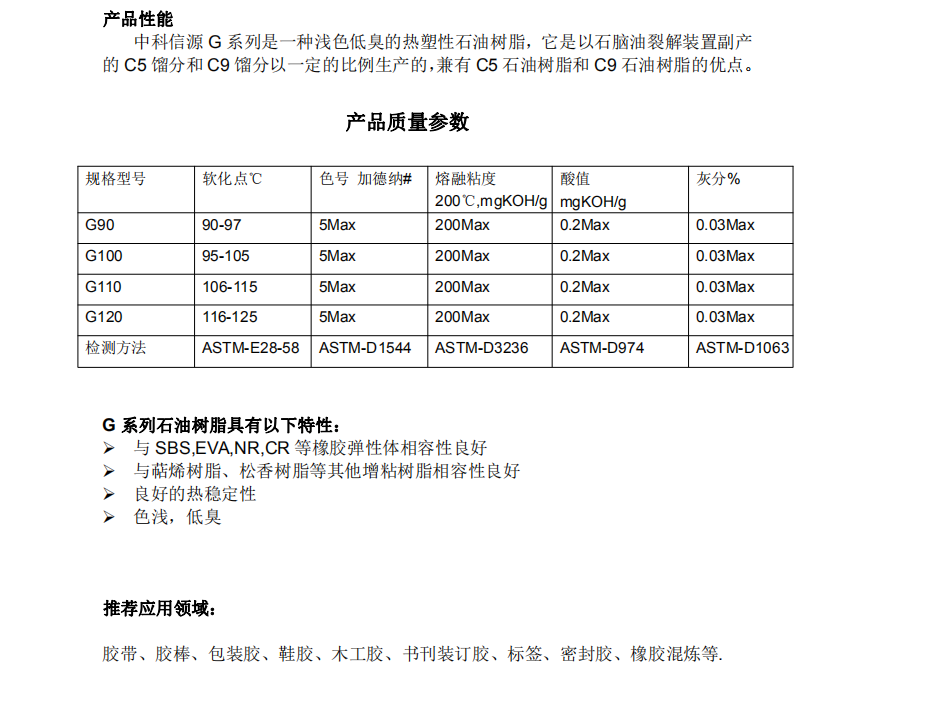 产品性能

中科信源 G 系列是一种浅色低臭的热塑性石油树脂，它是以石脑油裂解装置副产的 C5 馏分和 C9 馏分以一定的比例生产的，兼有 C5 石油树脂和 C9 石油树脂的优点。

产品质量参数

| 规格型号 | 软化点℃ | 色号 加德纳# | 熔融粘度 200℃,mgKOH/g | 酸值 mgKOH/g | 灰分% |
|---|---|---|---|---|---|
| G90 | 90-97 | 5Max | 200Max | 0.2Max | 0.03Max |
| G100 | 95-105 | 5Max | 200Max | 0.2Max | 0.03Max |
| G110 | 106-115 | 5Max | 200Max | 0.2Max | 0.03Max |
| G120 | 116-125 | 5Max | 200Max | 0.2Max | 0.03Max |
| 检测方法 | ASTM-E28-58 | ASTM-D1544 | ASTM-D3236 | ASTM-D974 | ASTM-D1063 |

G 系列石油树脂具有以下特性：
➢ 与 SBS,EVA,NR,CR 等橡胶弹性体相容性良好
➢ 与萜烯树脂、松香树脂等其他增粘树脂相容性良好
➢ 良好的热稳定性
➢ 色浅，低臭

推荐应用领域：

胶带、胶棒、包装胶、鞋胶、木工胶、书刊装订胶、标签、密封胶、橡胶混炼等.